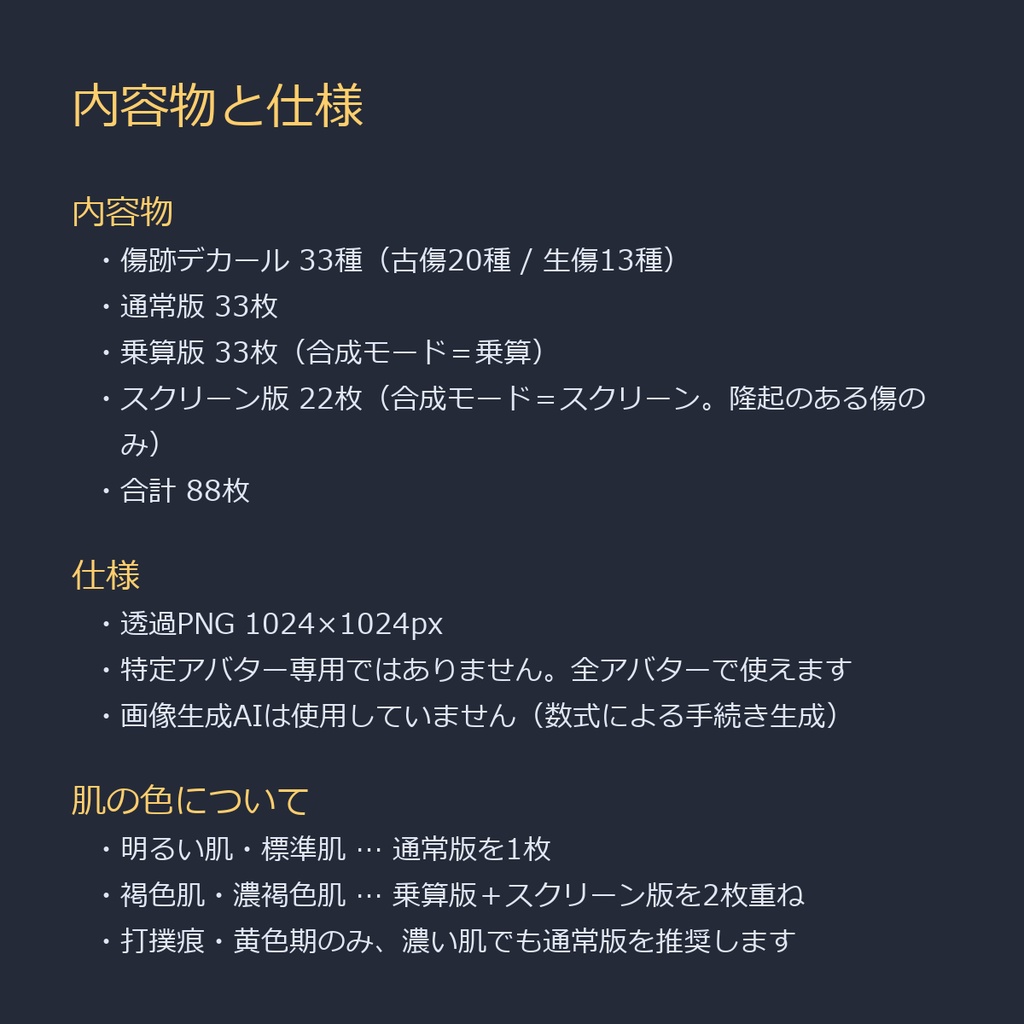 内容物と仕様

内容物

・傷跡デカール 33種（古傷20種 / 生傷13種）

・通常版 33枚

・乗算版 33枚（合成モード＝乗算）

・スクリーン版 22枚（合成モード＝スクリーン。隆起のある傷のみ）

・合計 88枚

仕様

・透過PNG 1024×1024px

・特定アバター専用ではありません。全アバターで使えます

・画像生成AIは使用していません（数式による手続き生成）

肌の色について

・明るい肌・標準肌 … 通常版を1枚

・褐色肌・濃褐色肌 … 乗算版＋スクリーン版を2枚重ね

・打撲痕・黄色期のみ、濃い肌でも通常版を推奨します